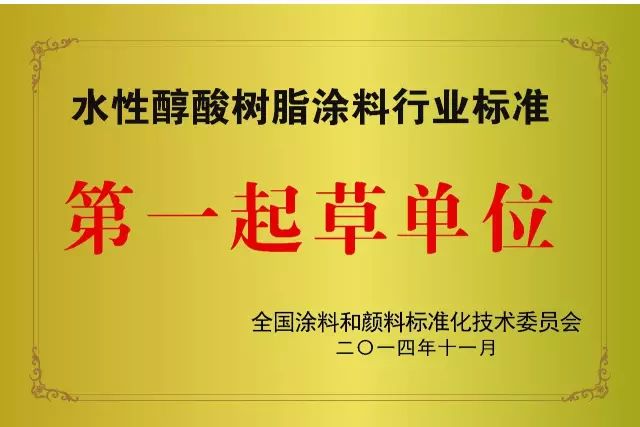 水性醇酸树脂涂料行业标准

第一起草单位

全国涂料和颜料标准化技术委员会
二〇一四年十一月